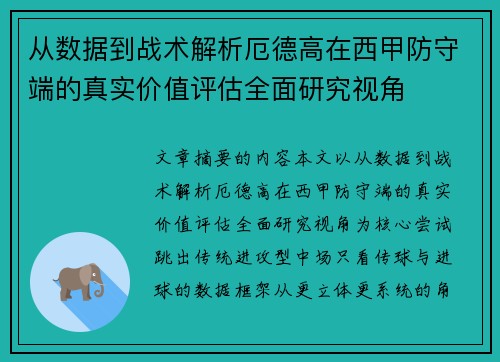 从数据到战术解析厄德高在西甲防守端的真实价值评估全面研究视角

文章摘要的内容本文以从数据到战术解析厄德高在西甲防守端的真实价值评估全面研究视角为核心尝试跳出传统进攻型中场只看传球与进球的数据框架从更立体更系统的角